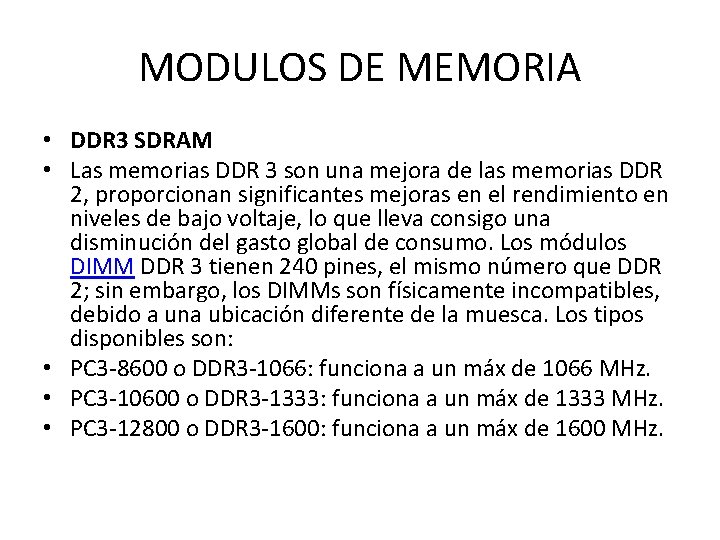 MODULOS DE MEMORIA

• DDR3 SDRAM
• Las memorias DDR 3 son una mejora de las memorias DDR 2, proporcionan significantes mejoras en el rendimiento en niveles de bajo voltaje, lo que lleva consigo una disminución del gasto global de consumo. Los módulos DIMM DDR 3 tienen 240 pines, el mismo número que DDR 2; sin embargo, los DIMMs son físicamente incompatibles, debido a una ubicación diferente de la muesca. Los tipos disponibles son:
• PC3-8600 o DDR3-1066: funciona a un máx de 1066 MHz.
• PC3-10600 o DDR3-1333: funciona a un máx de 1333 MHz.
• PC3-12800 o DDR3-1600: funciona a un máx de 1600 MHz.